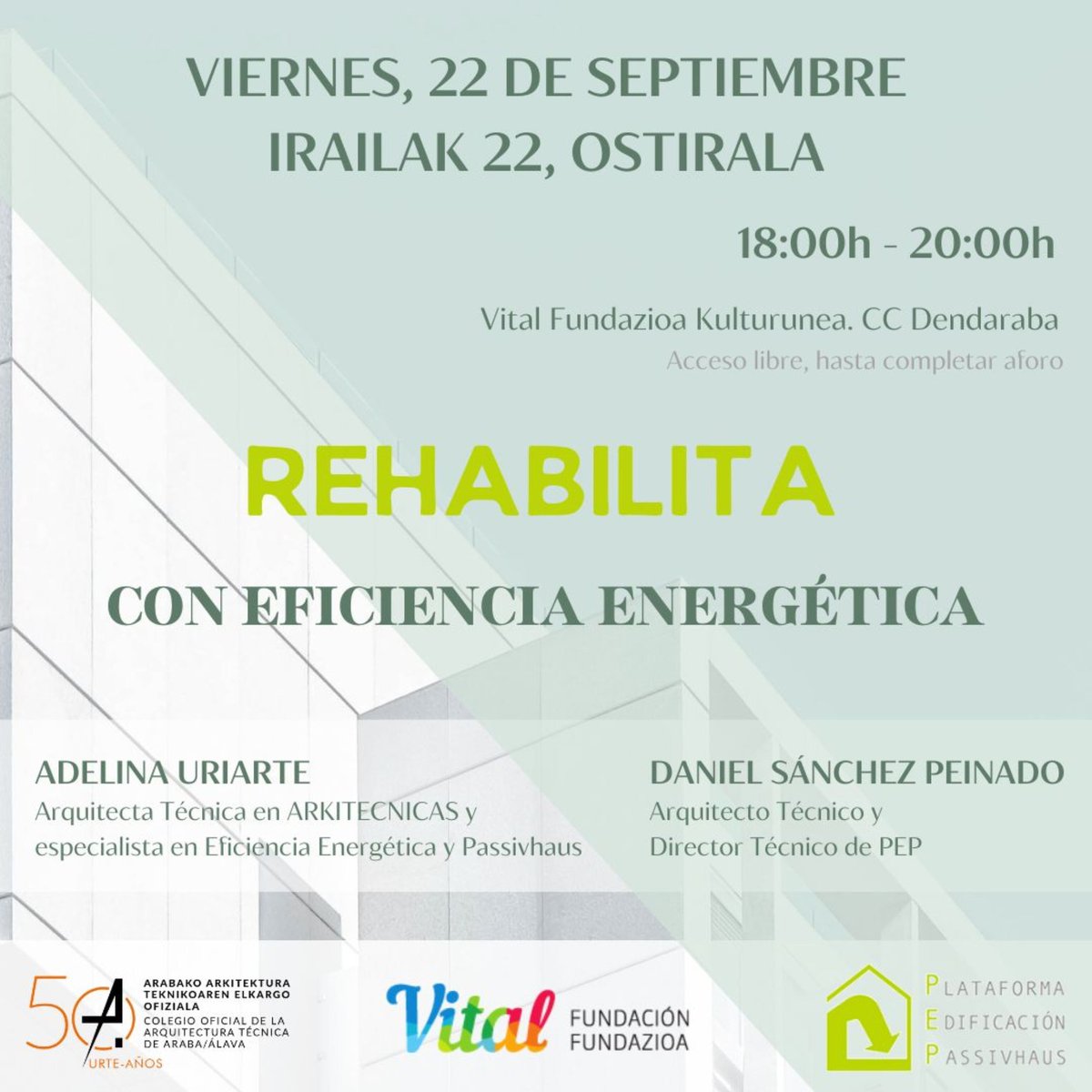 VIERNES, 22 DE SEPTIEMBRE
IRAILAK 22, OSTIRALA

18:00h - 20:00h

Vital Fundazioa Kulturunea. CC Dendaraba
Acceso libre, hasta completar aforo

REHABILITA

CON EFICIENCIA ENERGÉTICA

ADELINA URIARTE
Arquitecta Técnica en ARKITECNICAS y especialista en Eficiencia Energética y Passivhaus

DANIEL SÁNCHEZ PEINADO
Arquitecto Técnico y
Director Técnico de PEP

50
URTE-AÑOS
ARABAKO ARKITEKTURA TEKNIKOAREN ELKARGO OFIZIALA
COLEGIO OFICIAL DE LA ARQUITECTURA TÉCNICA DE ARABA/ÁLAVA

Vital FUNDACIÓN FUNDAZIOA

PLATAFORMA
EDIFICACIÓN
PASSIVHAUS